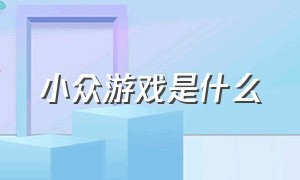 小众游戏是什么